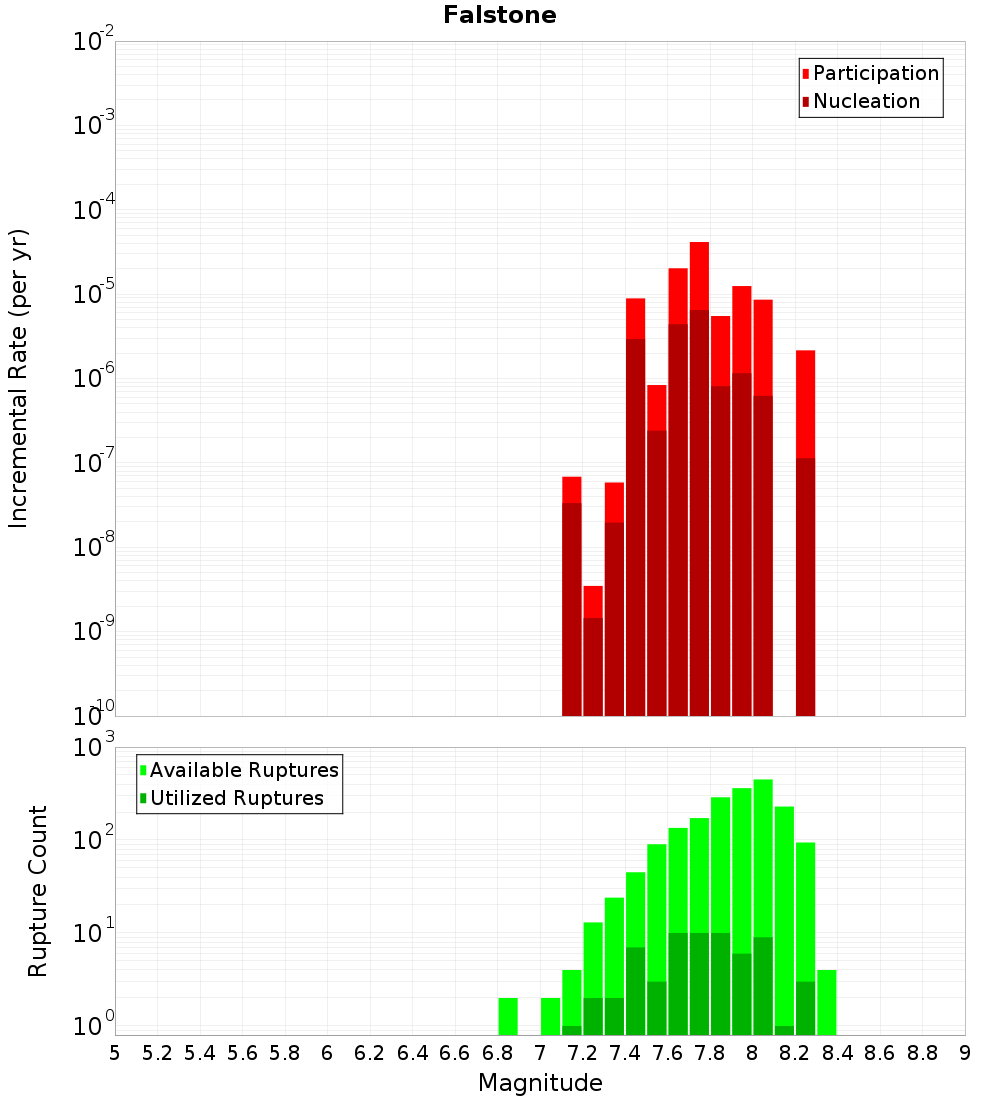 Falstone

Participation
Nucleation

Incremental Rate (per yr)

$10^{-2}$
$10^{-3}$
$10^{-4}$
$10^{-5}$
$10^{-6}$
$10^{-7}$
$10^{-8}$
$10^{-9}$
$10^{-10}$

Available Ruptures
Utilized Ruptures

Rupture Count

$10^{3}$
$10^{2}$
$10^{1}$
$10^{0}$

5 5.2 5.4 5.6 5.8 6 6.2 6.4 6.6 6.8 7 7.2 7.4 7.6 7.8 8 8.2 8.4 8.6 8.8 9

Magnitude